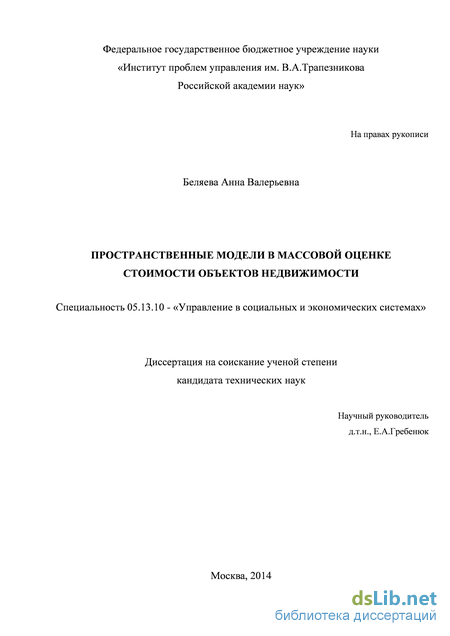 Федеральное государственное бюджетное учреждение науки
«Институт проблем управления им. В.А.Трапезникова
Российской академии наук»

На правах рукописи

Беляева Анна Валерьевна

ПРОСТРАНСТВЕННЫЕ МОДЕЛИ В МАССОВОЙ ОЦЕНКЕ
СТОИМОСТИ ОБЪЕКТОВ НЕДВИЖИМОСТИ

Специальность 05.13.10 - «Управление в социальных и экономических системах»

Диссертация на соискание ученой степени
кандидата технических наук

Научный руководитель
д.т.н., Е.А.Гребенюк

Москва, 2014

dsLib.net
библиотека диссертаций